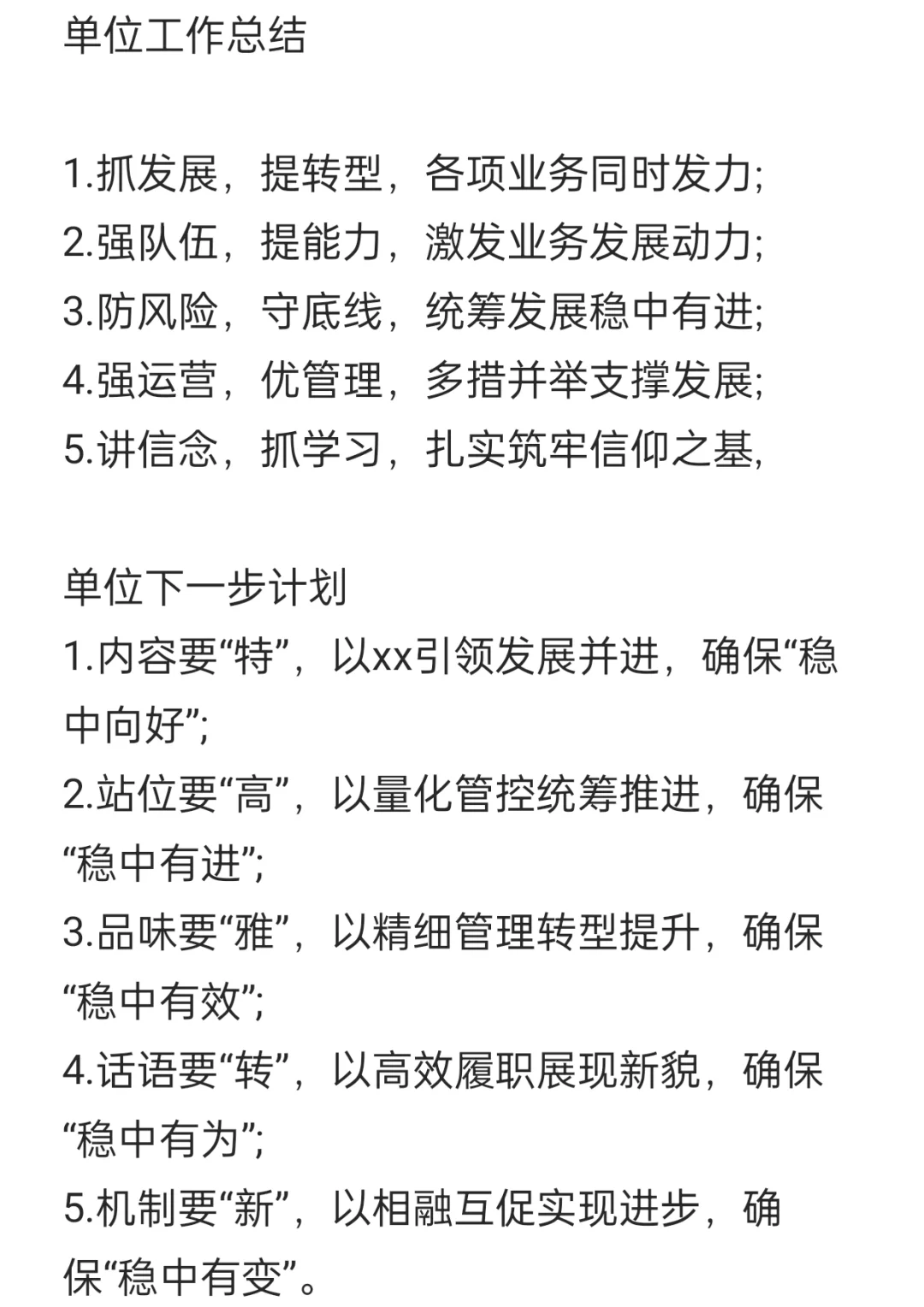 单位工作总结

1.抓发展，提转型，各项业务同时发力;
2.强队伍，提能力，激发业务发展动力;
3.防风险，守底线，统筹发展稳中有进;
4.强运营，优管理，多措并举支撑发展;
5.讲信念，抓学习，扎实筑牢信仰之基,

单位下一步计划
1.内容要“特”，以xx引领发展并进，确保“稳中向好”;
2.站位要“高”，以量化管控统筹推进，确保“稳中有进”;
3.品味要“雅”，以精细管理转型提升，确保“稳中有效”;
4.话语要“转”，以高效履职展现新貌，确保“稳中有为”;
5.机制要“新”，以相融互促实现进步，确保“稳中有变”。